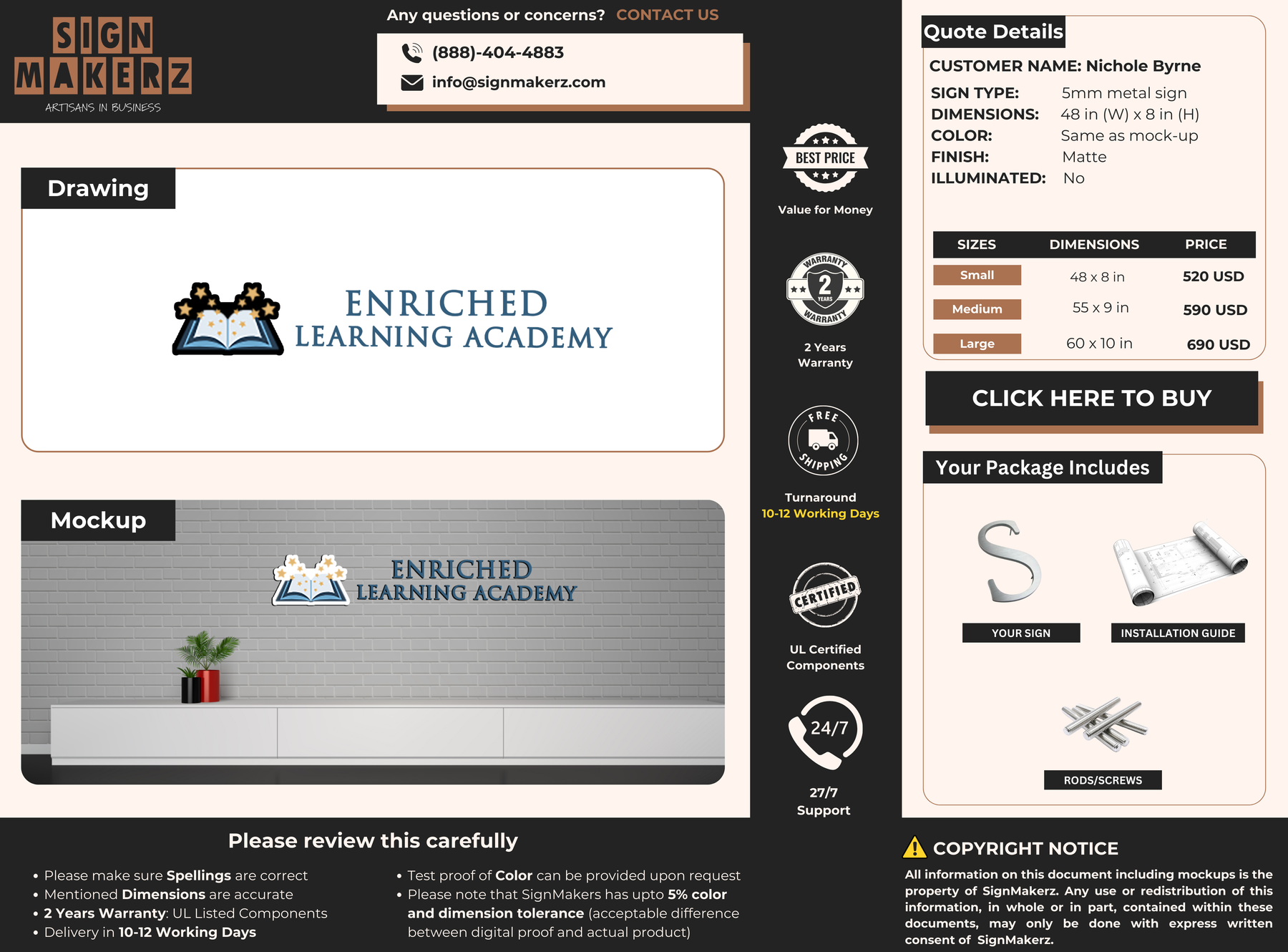 SIGN MAKERZ
ARTISANS IN BUSINESS

Any questions or concerns? CONTACT US

(888)-404-4883
info@signmakerz.com

Drawing

ENRICHED
LEARNING ACADEMY

Mockup

ENRICHED
LEARNING ACADEMY

BEST PRICE
Value for Money

WARRANTY 2 YEARS WARRANTY
2 Years
Warranty

FREE SHIPPING
Turnaround
10-12 Working Days

CERTIFIED
UL Certified
Components

24/7
27/7
Support

Quote Details
CUSTOMER NAME: Nichole Byrne
SIGN TYPE: 5mm metal sign
DIMENSIONS: 48 in (W) x 8 in (H)
COLOR: Same as mock-up
FINISH: Matte
ILLUMINATED: No

| SIZES | DIMENSIONS | PRICE |
|---|---|---|
| Small | 48 x 8 in | 520 USD |
| Medium | 55 x 9 in | 590 USD |
| Large | 60 x 10 in | 690 USD |

CLICK HERE TO BUY

Your Package Includes
YOUR SIGN
INSTALLATION GUIDE
RODS/SCREWS

Please review this carefully
• Please make sure Spellings are correct
• Mentioned Dimensions are accurate
• 2 Years Warranty: UL Listed Components
• Delivery in 10-12 Working Days
• Test proof of Color can be provided upon request
• Please note that SignMakers has upto 5% color and dimension tolerance (acceptable difference between digital proof and actual product)

COPYRIGHT NOTICE
All information on this document including mockups is the property of SignMakerz. Any use or redistribution of this information, in whole or in part, contained within these documents, may only be done with express written consent of SignMakerz.